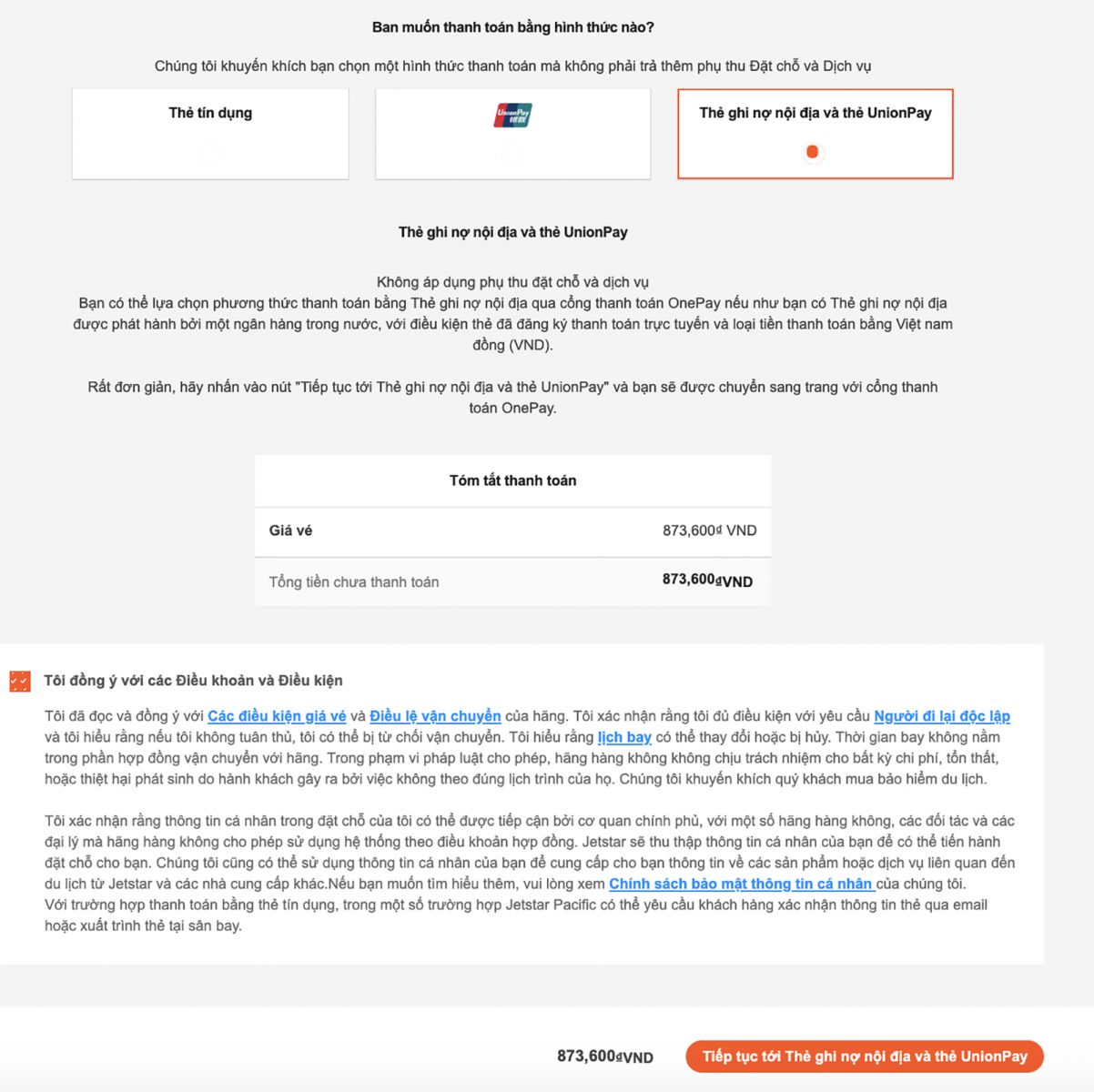 Ban muốn thanh toán bằng hình thức nào?

Chúng tôi khuyến khích bạn chọn một hình thức thanh toán mà không phải trả thêm phụ thu Đặt chỗ và Dịch vụ

Thẻ tín dụng

UnionPay 银联

Thẻ ghi nợ nội địa và thẻ UnionPay

Thẻ ghi nợ nội địa và thẻ UnionPay

Không áp dụng phụ thu đặt chỗ và dịch vụ
Bạn có thể lựa chọn phương thức thanh toán bằng Thẻ ghi nợ nội địa qua cổng thanh toán OnePay nếu như bạn có Thẻ ghi nợ nội địa được phát hành bởi một ngân hàng trong nước, với điều kiện thẻ đã đăng ký thanh toán trực tuyến và loại tiền thanh toán bằng Việt nam đồng (VND).

Rất đơn giản, hãy nhấn vào nút "Tiếp tục tới Thẻ ghi nợ nội địa và thẻ UnionPay" và bạn sẽ được chuyển sang trang với cổng thanh toán OnePay.

Tóm tắt thanh toán

| Giá vé | 873,600₫ VND |
|---|---|
| Tổng tiền chưa thanh toán | 873,600₫VND |

Tôi đồng ý với các Điều khoản và Điều kiện

Tôi đã đọc và đồng ý với Các điều kiện giá vé và Điều lệ vận chuyển của hãng. Tôi xác nhận rằng tôi đủ điều kiện với yêu cầu Người đi lại độc lập và tôi hiểu rằng nếu tôi không tuân thủ, tôi có thể bị từ chối vận chuyển. Tôi hiểu rằng lịch bay có thể thay đổi hoặc bị hủy. Thời gian bay không nằm trong phần hợp đồng vận chuyển với hãng. Trong phạm vi pháp luật cho phép, hãng hàng không không chịu trách nhiệm cho bất kỳ chi phí, tổn thất, hoặc thiệt hại phát sinh do hành khách gây ra bởi việc không theo đúng lịch trình của họ. Chúng tôi khuyến khích quý khách mua bảo hiểm du lịch.

Tôi xác nhận rằng thông tin cá nhân trong đặt chỗ của tôi có thể được tiếp cận bởi cơ quan chính phủ, với một số hãng hàng không, các đối tác và các đại lý mà hãng hàng không cho phép sử dụng hệ thống theo điều khoản hợp đồng. Jetstar sẽ thu thập thông tin cá nhân của bạn để có thể tiến hành đặt chỗ cho bạn. Chúng tôi cũng có thể sử dụng thông tin cá nhân của bạn để cung cấp cho bạn thông tin về các sản phẩm hoặc dịch vụ liên quan đến du lịch từ Jetstar và các nhà cung cấp khác.Nếu bạn muốn tìm hiểu thêm, vui lòng xem Chính sách bảo mật thông tin cá nhân của chúng tôi.
Với trường hợp thanh toán bằng thẻ tín dụng, trong một số trường hợp Jetstar Pacific có thể yêu cầu khách hàng xác nhận thông tin thẻ qua email hoặc xuất trình thẻ tại sân bay.

873,600₫VND

Tiếp tục tới Thẻ ghi nợ nội địa và thẻ UnionPay